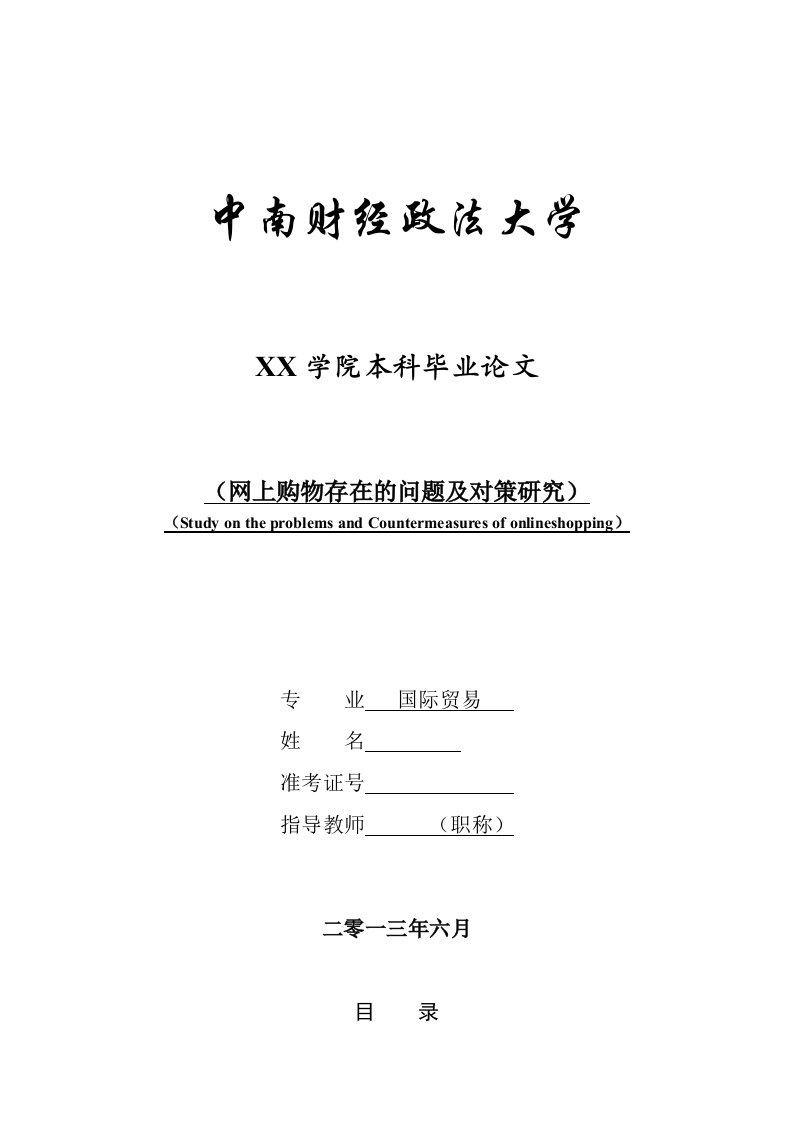 中南财经政法大学

XX 学院本科毕业论文

（网上购物存在的问题及对策研究）
（Study on the problems and Countermeasures of onlineshopping）

专　　业　国际贸易

姓　　名

准考证号

指导教师　　（职称）

二零一三年六月

目　　录